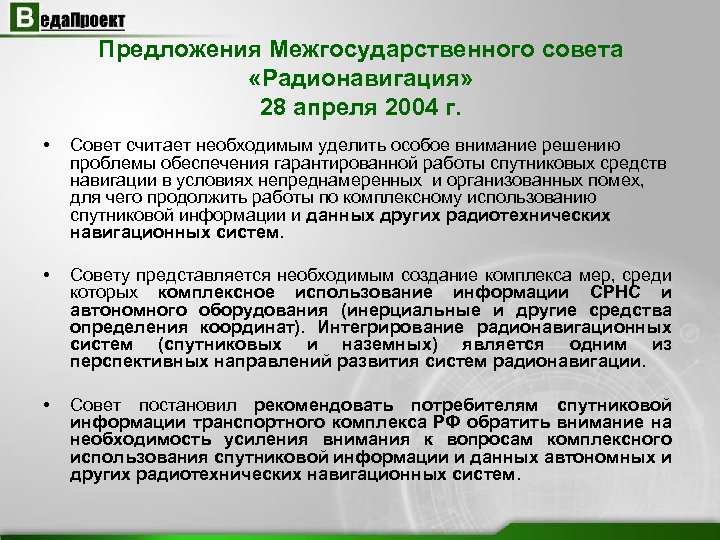 ВедаПроект

Предложения Межгосударственного совета «Радионавигация» 28 апреля 2004 г.

• Совет считает необходимым уделить особое внимание решению проблемы обеспечения гарантированной работы спутниковых средств навигации в условиях непреднамеренных и организованных помех, для чего продолжить работы по комплексному использованию спутниковой информации и данных других радиотехнических навигационных систем.

• Совету представляется необходимым создание комплекса мер, среди которых комплексное использование информации СРНС и автономного оборудования (инерциальные и другие средства определения координат). Интегрирование радионавигационных систем (спутниковых и наземных) является одним из перспективных направлений развития систем радионавигации.

• Совет постановил рекомендовать потребителям спутниковой информации транспортного комплекса РФ обратить внимание на необходимость усиления внимания к вопросам комплексного использования спутниковой информации и данных автономных и других радиотехнических навигационных систем.